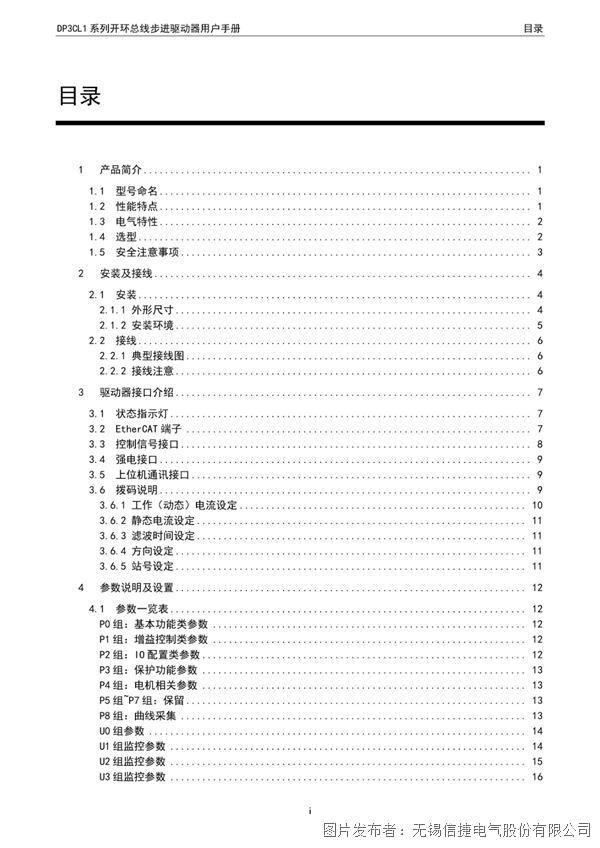 DP3CL1 系列开环总线步进驱动器用户手册 目录

目录

1 产品简介 ........ 1
1.1 型号命名 ........ 1
1.2 性能特点 ........ 1
1.3 电气特性 ........ 2
1.4 选型 ........ 2
1.5 安全注意事项 ........ 3
2 安装及接线 ........ 4
2.1 安装 ........ 4
2.1.1 外形尺寸 ........ 4
2.1.2 安装环境 ........ 5
2.2 接线 ........ 6
2.2.1 典型接线图 ........ 6
2.2.2 接线注意 ........ 6
3 驱动器接口介绍 ........ 7
3.1 状态指示灯 ........ 7
3.2 EtherCAT 端子 ........ 7
3.3 控制信号接口 ........ 8
3.4 强电接口 ........ 9
3.5 上位机通讯接口 ........ 9
3.6 拨码说明 ........ 9
3.6.1 工作（动态）电流设定 ........ 10
3.6.2 静态电流设定 ........ 11
3.6.3 滤波时间设定 ........ 11
3.6.4 方向设定 ........ 11
3.6.5 站号设定 ........ 11
4 参数说明及设置 ........ 12
4.1 参数一览表 ........ 12
P0 组：基本功能类参数 ........ 12
P1 组：增益控制类参数 ........ 12
P2 组：IO 配置类参数 ........ 12
P3 组：保护功能参数 ........ 13
P4 组：电机相关参数 ........ 13
P5 组~P7 组：保留 ........ 13
P8 组：曲线采集 ........ 13
U0 组参数 ........ 14
U1 组监控参数 ........ 14
U2 组监控参数 ........ 15
U3 组监控参数 ........ 16

i

图片发布者：无锡信捷电气股份有限公司